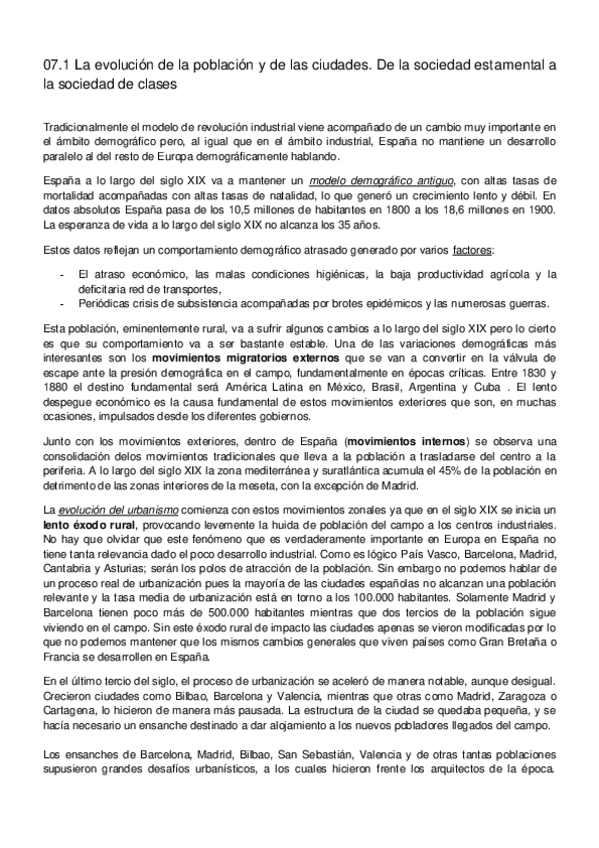 07.1 La evolución de la población y de las ciudades. De la sociedad estamental a la sociedad de clases

Tradicionalmente el modelo de revolución industrial viene acompañado de un cambio muy importante en el ámbito demográfico pero, al igual que en el ámbito industrial, España no mantiene un desarrollo paralelo al del resto de Europa demográficamente hablando.

España a lo largo del siglo XIX va a mantener un modelo demográfico antiguo, con altas tasas de mortalidad acompañadas con altas tasas de natalidad, lo que generó un crecimiento lento y débil. En datos absolutos España pasa de los 10,5 millones de habitantes en 1800 a los 18,6 millones en 1900. La esperanza de vida a lo largo del siglo XIX no alcanza los 35 años.

Estos datos reflejan un comportamiento demográfico atrasado generado por varios factores:

- El atraso económico, las malas condiciones higiénicas, la baja productividad agrícola y la deficitaria red de transportes,
- Periódicas crisis de subsistencia acompañadas por brotes epidémicos y las numerosas guerras.

Esta población, eminentemente rural, va a sufrir algunos cambios a lo largo del siglo XIX pero lo cierto es que su comportamiento va a ser bastante estable. Una de las variaciones demográficas más interesantes son los movimientos migratorios externos que se van a convertir en la válvula de escape ante la presión demográfica en el campo, fundamentalmente en épocas críticas. Entre 1830 y 1880 el destino fundamental será América Latina en México, Brasil, Argentina y Cuba . El lento despegue económico es la causa fundamental de estos movimientos exteriores que son, en muchas ocasiones, impulsados desde los diferentes gobiernos.

Junto con los movimientos exteriores, dentro de España (movimientos internos) se observa una consolidación delos movimientos tradicionales que lleva a la población a trasladarse del centro a la periferia. A lo largo del siglo XIX la zona mediterránea y suratlántica acumula el 45% de la población en detrimento de las zonas interiores de la meseta, con la excepción de Madrid.

La evolución del urbanismo comienza con estos movimientos zonales ya que en el siglo XIX se inicia un lento éxodo rural, provocando levemente la huida de población del campo a los centros industriales. No hay que olvidar que este fenómeno que es verdaderamente importante en Europa en España no tiene tanta relevancia dado el poco desarrollo industrial. Como es lógico País Vasco, Barcelona, Madrid, Cantabria y Asturias; serán los polos de atracción de la población. Sin embargo no podemos hablar de un proceso real de urbanización pues la mayoría de las ciudades españolas no alcanzan una población relevante y la tasa media de urbanización está en torno a los 100.000 habitantes. Solamente Madrid y Barcelona tienen poco más de 500.000 habitantes mientras que dos tercios de la población sigue viviendo en el campo. Sin este éxodo rural de impacto las ciudades apenas se vieron modificadas por lo que no podemos mantener que los mismos cambios generales que viven países como Gran Bretaña o Francia se desarrollen en España.

En el último tercio del siglo, el proceso de urbanización se aceleró de manera notable, aunque desigual. Crecieron ciudades como Bilbao, Barcelona y Valencia, mientras que otras como Madrid, Zaragoza o Cartagena, lo hicieron de manera más pausada. La estructura de la ciudad se quedaba pequeña, y se hacía necesario un ensanche destinado a dar alojamiento a los nuevos pobladores llegados del campo.

Los ensanches de Barcelona, Madrid, Bilbao, San Sebastián, Valencia y de otras tantas poblaciones supusieron grandes desafíos urbanísticos, a los cuales hicieron frente los arquitectos de la época.